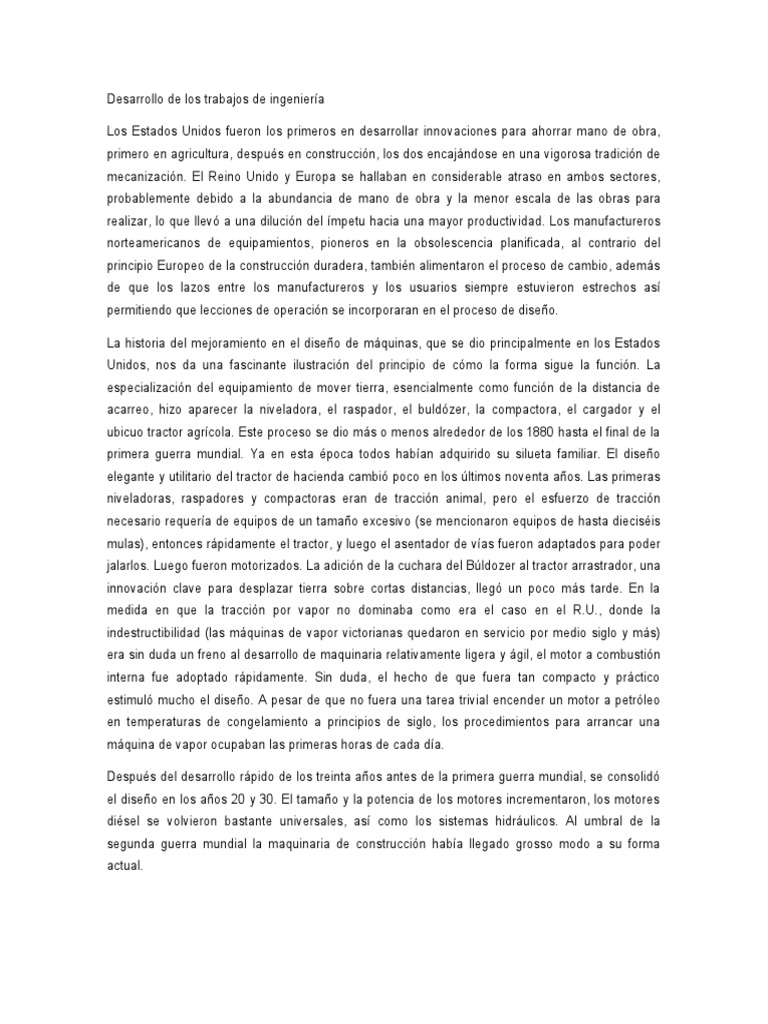 Desarrollo de los trabajos de ingeniería

Los Estados Unidos fueron los primeros en desarrollar innovaciones para ahorrar mano de obra, primero en agricultura, después en construcción, los dos encajándose en una vigorosa tradición de mecanización. El Reino Unido y Europa se hallaban en considerable atraso en ambos sectores, probablemente debido a la abundancia de mano de obra y la menor escala de las obras para realizar, lo que llevó a una dilución del ímpetu hacia una mayor productividad. Los manufactureros norteamericanos de equipamientos, pioneros en la obsolescencia planificada, al contrario del principio Europeo de la construcción duradera, también alimentaron el proceso de cambio, además de que los lazos entre los manufactureros y los usuarios siempre estuvieron estrechos así permitiendo que lecciones de operación se incorporaran en el proceso de diseño.

La historia del mejoramiento en el diseño de máquinas, que se dio principalmente en los Estados Unidos, nos da una fascinante ilustración del principio de cómo la forma sigue la función. La especialización del equipamiento de mover tierra, esencialmente como función de la distancia de acarreo, hizo aparecer la niveladora, el raspador, el buldózer, la compactora, el cargador y el ubicuo tractor agrícola. Este proceso se dio más o menos alrededor de los 1880 hasta el final de la primera guerra mundial. Ya en esta época todos habían adquirido su silueta familiar. El diseño elegante y utilitario del tractor de hacienda cambió poco en los últimos noventa años. Las primeras niveladoras, raspadores y compactoras eran de tracción animal, pero el esfuerzo de tracción necesario requería de equipos de un tamaño excesivo (se mencionaron equipos de hasta dieciséis mulas), entonces rápidamente el tractor, y luego el asentador de vías fueron adaptados para poder jalarlos. Luego fueron motorizados. La adición de la cuchara del Búldozer al tractor arrastrador, una innovación clave para desplazar tierra sobre cortas distancias, llegó un poco más tarde. En la medida en que la tracción por vapor no dominaba como era el caso en el R.U., donde la indestructibilidad (las máquinas de vapor victorianas quedaron en servicio por medio siglo y más) era sin duda un freno al desarrollo de maquinaria relativamente ligera y ágil, el motor a combustión interna fue adoptado rápidamente. Sin duda, el hecho de que fuera tan compacto y práctico estimuló mucho el diseño. A pesar de que no fuera una tarea trivial encender un motor a petróleo en temperaturas de congelamiento a principios de siglo, los procedimientos para arrancar una máquina de vapor ocupaban las primeras horas de cada día.

Después del desarrollo rápido de los treinta años antes de la primera guerra mundial, se consolidó el diseño en los años 20 y 30. El tamaño y la potencia de los motores incrementaron, los motores diésel se volvieron bastante universales, así como los sistemas hidráulicos. Al umbral de la segunda guerra mundial la maquinaria de construcción había llegado grosso modo a su forma actual.